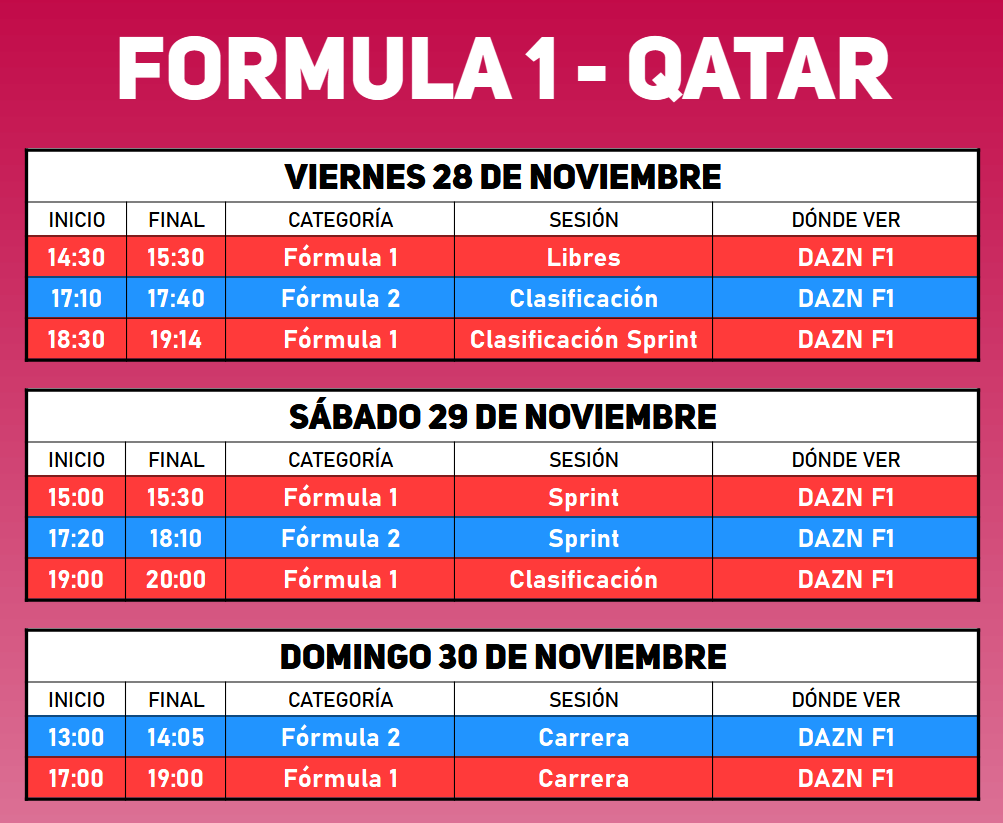 FORMULA 1 - QATAR

VIERNES 28 DE NOVIEMBRE

| INICIO | FINAL | CATEGORÍA | SESIÓN | DÓNDE VER |
|---|---|---|---|---|
| 14:30 | 15:30 | Fórmula 1 | Libres | DAZN F1 |
| 17:10 | 17:40 | Fórmula 2 | Clasificación | DAZN F1 |
| 18:30 | 19:14 | Fórmula 1 | Clasificación Sprint | DAZN F1 |

SÁBADO 29 DE NOVIEMBRE

| INICIO | FINAL | CATEGORÍA | SESIÓN | DÓNDE VER |
|---|---|---|---|---|
| 15:00 | 15:30 | Fórmula 1 | Sprint | DAZN F1 |
| 17:20 | 18:10 | Fórmula 2 | Sprint | DAZN F1 |
| 19:00 | 20:00 | Fórmula 1 | Clasificación | DAZN F1 |

DOMINGO 30 DE NOVIEMBRE

| INICIO | FINAL | CATEGORÍA | SESIÓN | DÓNDE VER |
|---|---|---|---|---|
| 13:00 | 14:05 | Fórmula 2 | Carrera | DAZN F1 |
| 17:00 | 19:00 | Fórmula 1 | Carrera | DAZN F1 |